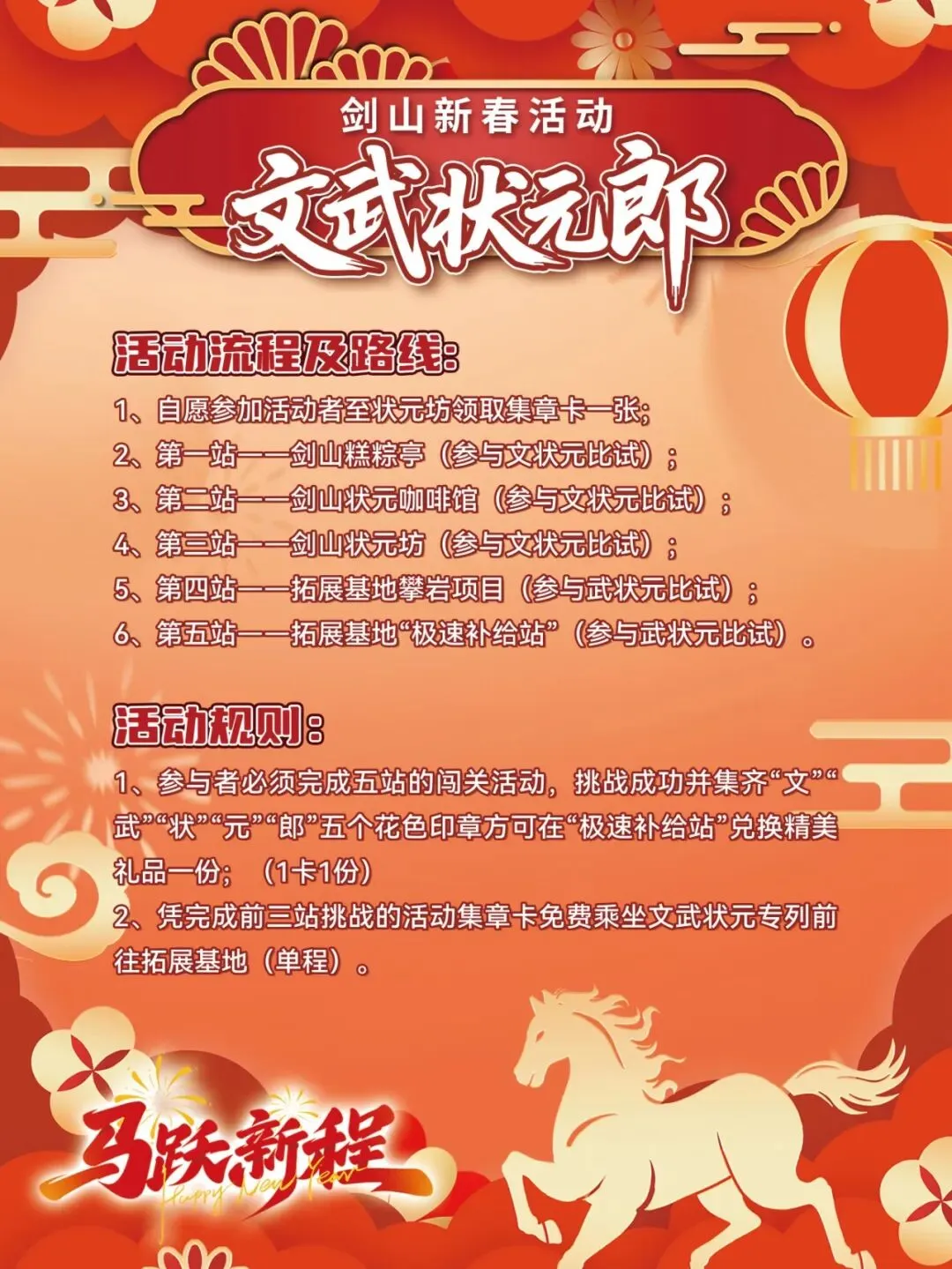 剑山新春活动

文武状元郎

活动流程及路线:

1、自愿参加活动者至状元坊领取集章卡一张;

2、第一站——剑山糕粽亭（参与文状元比试）;

3、第二站——剑山状元咖啡馆（参与文状元比试）;

4、第三站——剑山状元坊（参与文状元比试）;

5、第四站——拓展基地攀岩项目（参与武状元比试）;

6、第五站——拓展基地“极速补给站”（参与武状元比试）。

活动规则:

1、参与者必须完成五站的闯关活动，挑战成功并集齐“文”“武”“状”“元”“郎”五个花色印章方可在“极速补给站”兑换精美礼品一份；（1卡1份）

2、凭完成前三站挑战的活动集章卡免费乘坐文武状元专列前往拓展基地（单程）。

马跃新程

Happy New Year